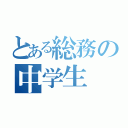 とある総務の中学生